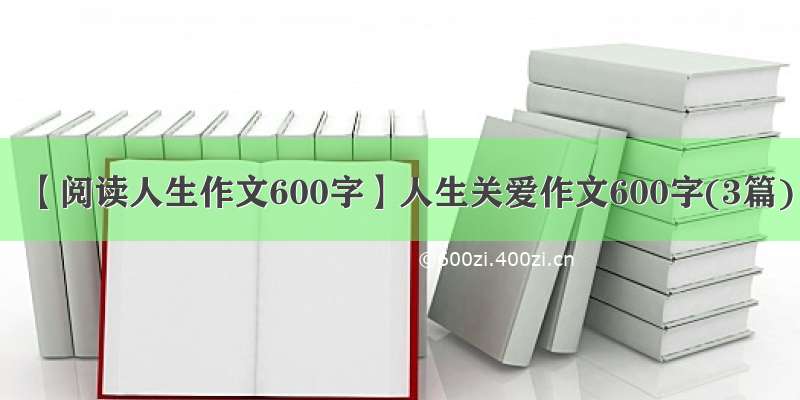 【阅读人生作文600字】人生关爱作文600字(3篇)

© 600zi.400zi.cn